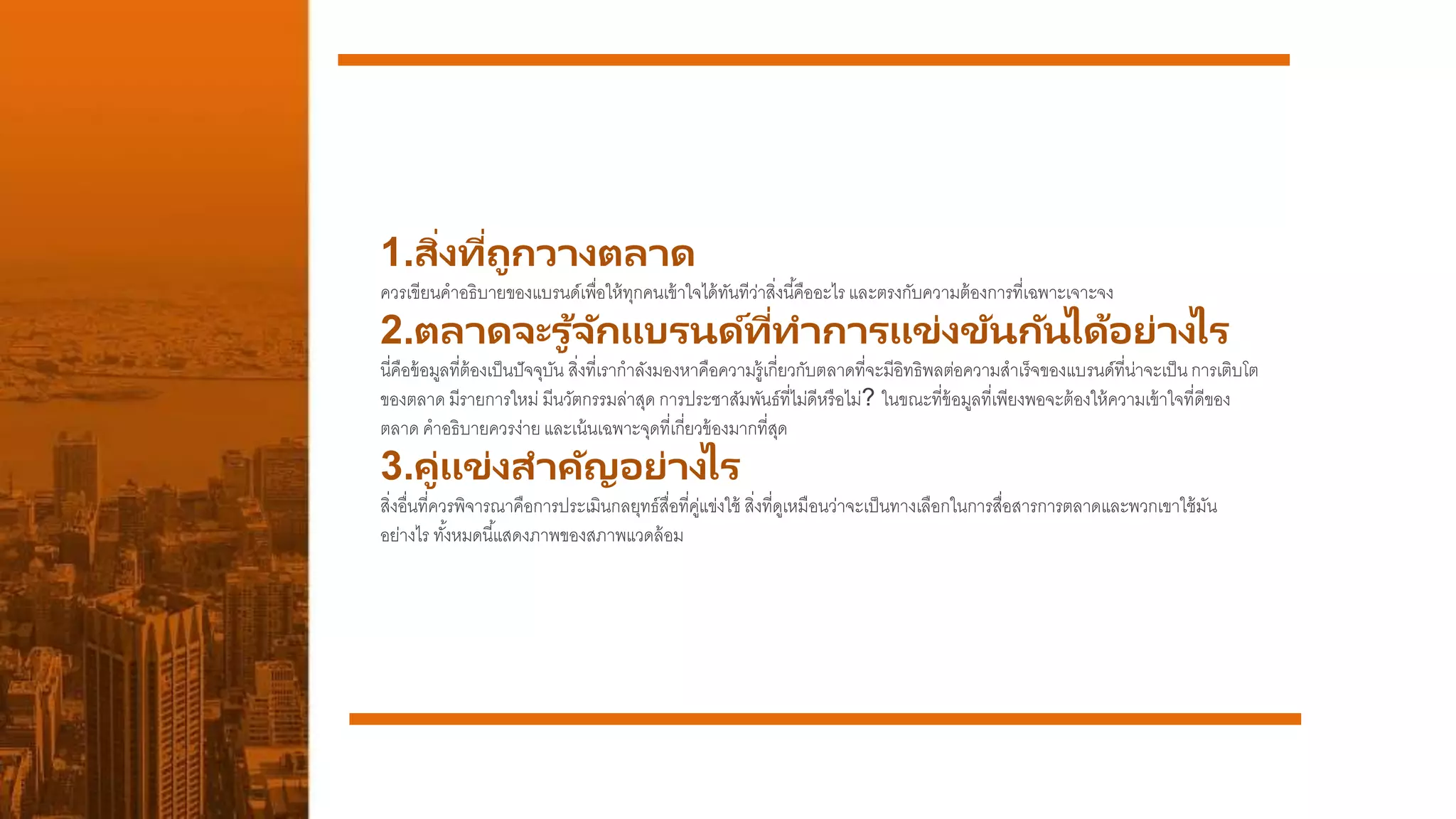 1.สิ่งที่ถูกวางตลาด

ควรเขียนคำอธิบายของแบรนด์เพื่อให้ทุกคนเข้าใจได้ทันทีว่าสิ่งนี้คืออะไร และตรงกับความต้องการที่เฉพาะเจาะจง

2.ตลาดจะรู้จักแบรนด์ที่ทำการแข่งขันกันได้อย่างไร

นี่คือข้อมูลที่ต้องเป็นปัจจุบัน สิ่งที่เรากำลังมองหาคือความรู้เกี่ยวกับตลาดที่จะมีอิทธิพลต่อความสำเร็จของแบรนด์ที่น่าจะเป็น การเติบโตของตลาด มีรายการใหม่ มีนวัตกรรมล่าสุด การประชาสัมพันธ์ที่ไม่ดีหรือไม่? ในขณะที่ข้อมูลที่เพียงพอจะต้องให้ความเข้าใจที่ดีของตลาด คำอธิบายควรง่าย และเน้นเฉพาะจุดที่เกี่ยวข้องมากที่สุด

3.คู่แข่งสำคัญอย่างไร

สิ่งอื่นที่ควรพิจารณาคือการประเมินกลยุทธ์สื่อที่คู่แข่งใช้ สิ่งที่ดูเหมือนว่าจะเป็นทางเลือกในการสื่อสารการตลาดและพวกเขาใช้มันอย่างไร ทั้งหมดนี้แสดงภาพของสภาพแวดล้อม